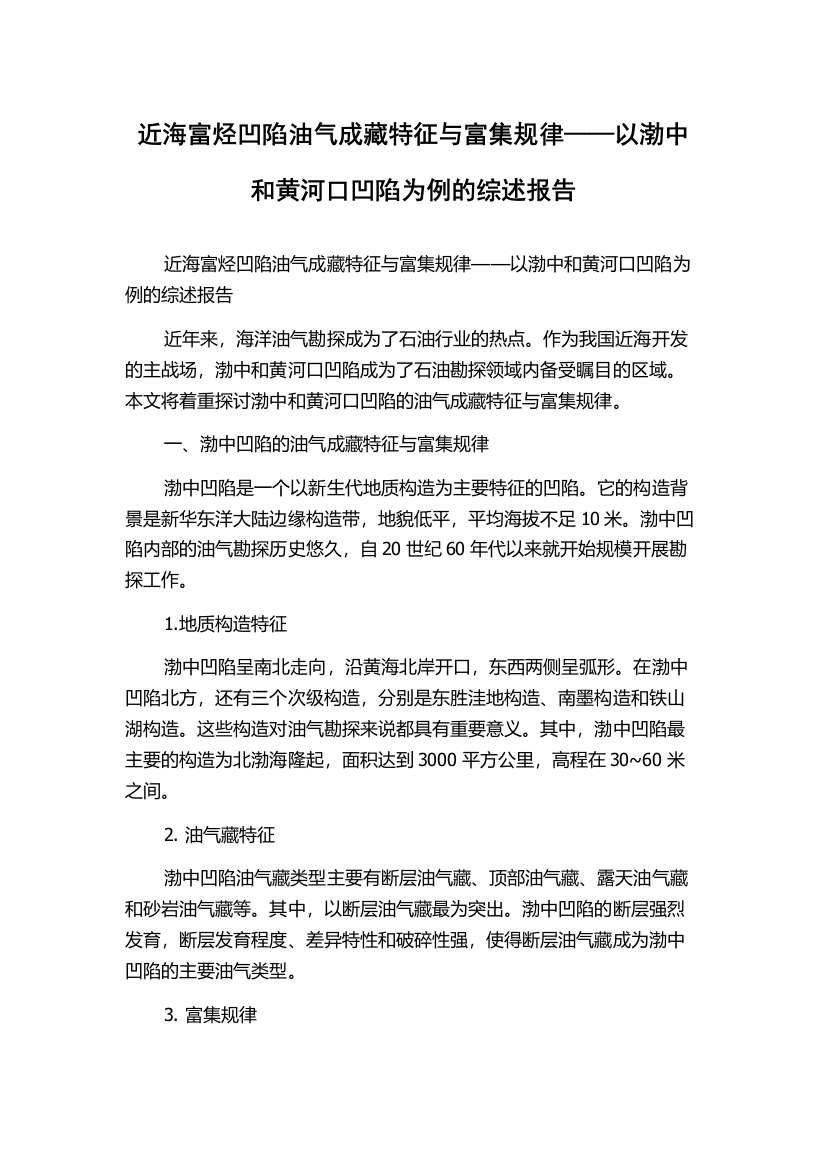 近海富烃凹陷油气成藏特征与富集规律——以渤中和黄河口凹陷为例的综述报告

近海富烃凹陷油气成藏特征与富集规律——以渤中和黄河口凹陷为例的综述报告

近年来，海洋油气勘探成为了石油行业的热点。作为我国近海开发的主战场，渤中和黄河口凹陷成为了石油勘探领域内备受瞩目的区域。本文将着重探讨渤中和黄河口凹陷的油气成藏特征与富集规律。

一、渤中凹陷的油气成藏特征与富集规律

渤中凹陷是一个以新生代地质构造为主要特征的凹陷。它的构造背景是新华东洋大陆边缘构造带，地貌低平，平均海拔不足 10 米。渤中凹陷内部的油气勘探历史悠久，自 20 世纪 60 年代以来就开始规模开展勘探工作。

1.地质构造特征

渤中凹陷呈南北走向，沿黄海北岸开口，东西两侧呈弧形。在渤中凹陷北方，还有三个次级构造，分别是东胜洼地构造、南墨构造和铁山湖构造。这些构造对油气勘探来说都具有重要意义。其中，渤中凹陷最主要的构造为北渤海隆起，面积达到 3000 平方公里，高程在 30~60 米之间。

2. 油气藏特征

渤中凹陷油气藏类型主要有断层油气藏、顶部油气藏、露天油气藏和砂岩油气藏等。其中，以断层油气藏最为突出。渤中凹陷的断层强烈发育，断层发育程度、差异特性和破碎性强，使得断层油气藏成为渤中凹陷的主要油气类型。

3. 富集规律